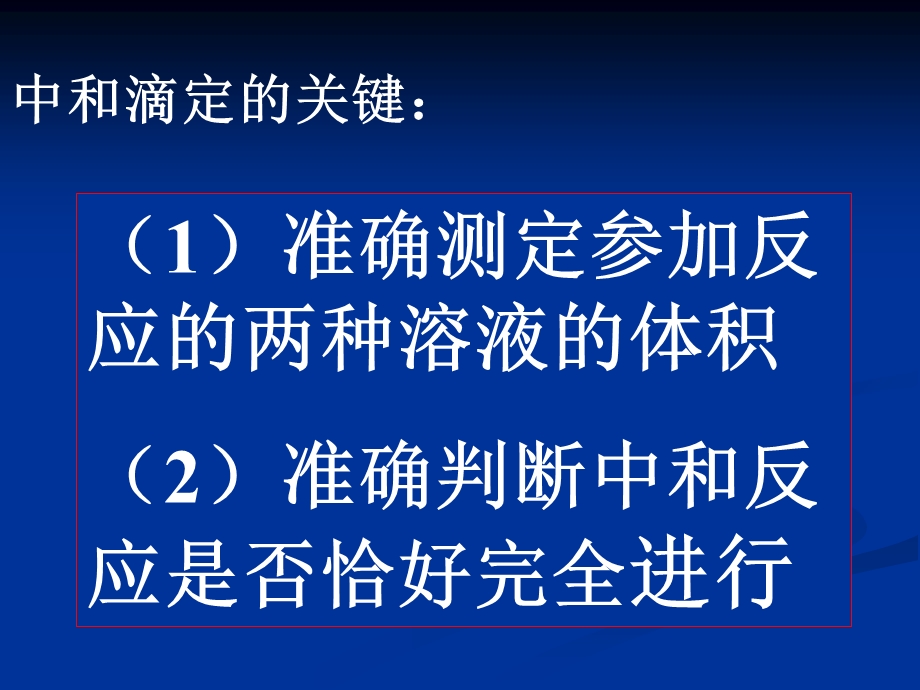 中和滴定的关键：

（1）准确测定参加反应的两种溶液的体积

（2）准确判断中和反应是否恰好完全进行